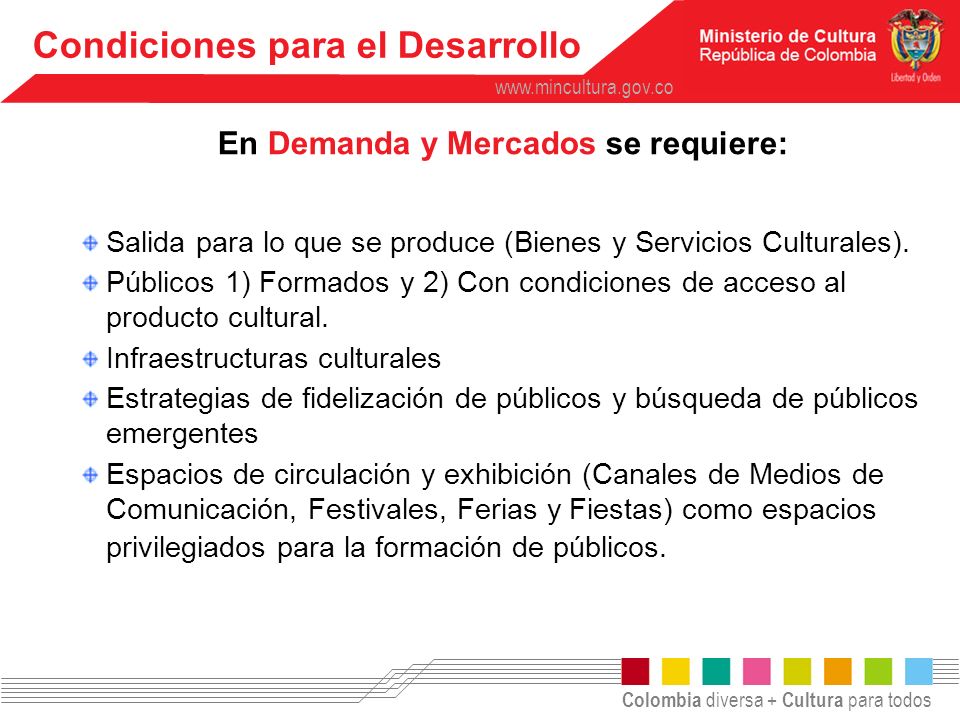 Condiciones para el Desarrollo

Ministerio de Cultura
República de Colombia

Libertad y Orden

www.mincultura.gov.co

En Demanda y Mercados se requiere:

Salida para lo que se produce (Bienes y Servicios Culturales).

Públicos 1) Formados y 2) Con condiciones de acceso al producto cultural.

Infraestructuras culturales

Estrategias de fidelización de públicos y búsqueda de públicos emergentes

Espacios de circulación y exhibición (Canales de Medios de Comunicación, Festivales, Ferias y Fiestas) como espacios privilegiados para la formación de públicos.

Colombia diversa + Cultura para todos